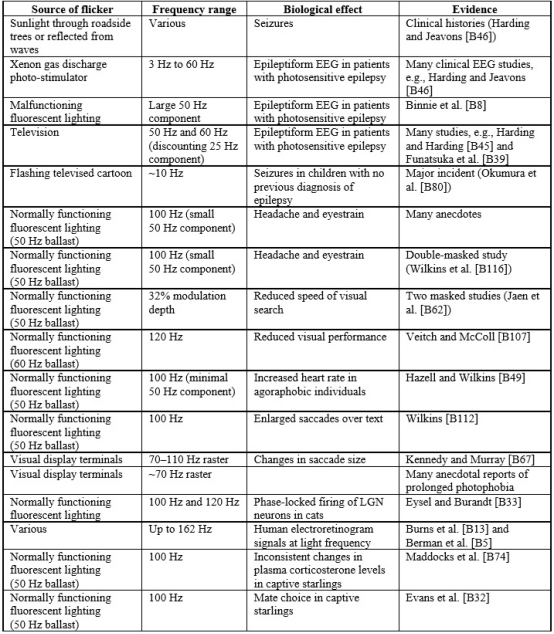 | Source of flicker | Frequency range | Biological effect | Evidence |
|---|---|---|---|
| Sunlight through roadside trees or reflected from waves | Various | Seizures | Clinical histories (Harding and Jeavons [B46]) |
| Xenon gas discharge photo-stimulator | 3 Hz to 60 Hz | Epileptiform EEG in patients with photosensitive epilepsy | Many clinical EEG studies, e.g., Harding and Jeavons [B46] |
| Malfunctioning fluorescent lighting | Large 50 Hz component | Epileptiform EEG in patients with photosensitive epilepsy | Binnie et al. [B8] |
| Television | 50 Hz and 60 Hz (discounting 25 Hz component) | Epileptiform EEG in patients with photosensitive epilepsy | Many studies, e.g., Harding and Harding [B45] and Funatsuka et al. [B39] |
| Flashing televised cartoon | ~10 Hz | Seizures in children with no previous diagnosis of epilepsy | Major incident (Okumura et al. [B80]) |
| Normally functioning fluorescent lighting (50 Hz ballast) | 100 Hz (small 50 Hz component) | Headache and eyestrain | Many anecdotes |
| Normally functioning fluorescent lighting (50 Hz ballast) | 100 Hz (small 50 Hz component) | Headache and eyestrain | Double-masked study (Wilkins et al. [B116]) |
| Normally functioning fluorescent lighting (50 Hz ballast) | 32% modulation depth | Reduced speed of visual search | Two masked studies (Jaen et al. [B62]) |
| Normally functioning fluorescent lighting (60 Hz ballast) | 120 Hz | Reduced visual performance | Veitch and McColl [B107] |
| Normally functioning fluorescent lighting (50 Hz ballast) | 100 Hz (minimal 50 Hz component) | Increased heart rate in agoraphobic individuals | Hazell and Wilkins [B49] |
| Normally functioning fluorescent lighting (50 Hz ballast) | 100 Hz | Enlarged saccades over text | Wilkins [B112] |
| Visual display terminals | 70–110 Hz raster | Changes in saccade size | Kennedy and Murray [B67] |
| Visual display terminals | ~70 Hz raster | | Many anecdotal reports of prolonged photophobia |
| Normally functioning fluorescent lighting | 100 Hz and 120 Hz | Phase-locked firing of LGN neurons in cats | Eysel and Burandt [B33] |
| Various | Up to 162 Hz | Human electroretinogram signals at light frequency | Burns et al. [B13] and Berman et al. [B5] |
| Normally functioning fluorescent lighting (50 Hz ballast) | 100 Hz | Inconsistent changes in plasma corticosterone levels in captive starlings | Maddocks et al. [B74] |
| Normally functioning fluorescent lighting (50 Hz ballast) | 100 Hz | Mate choice in captive starlings | Evans et al. [B32] |